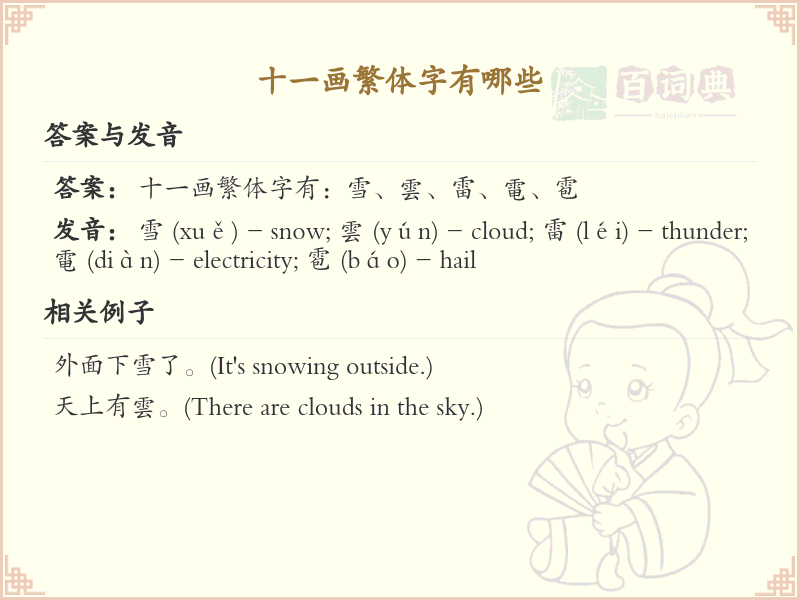 十一画繁体字有哪些

百词典
baicidian

答案与发音

答案：十一画繁体字有：雪、雲、雷、電、雹

发音：雪 (xu ě ) – snow; 雲 (y ú n) – cloud; 雷 (l é i) – thunder; 電 (di à n) – electricity; 雹 (b á o) – hail

相关例子

外面下雪了。(It's snowing outside.)

天上有雲。(There are clouds in the sky.)